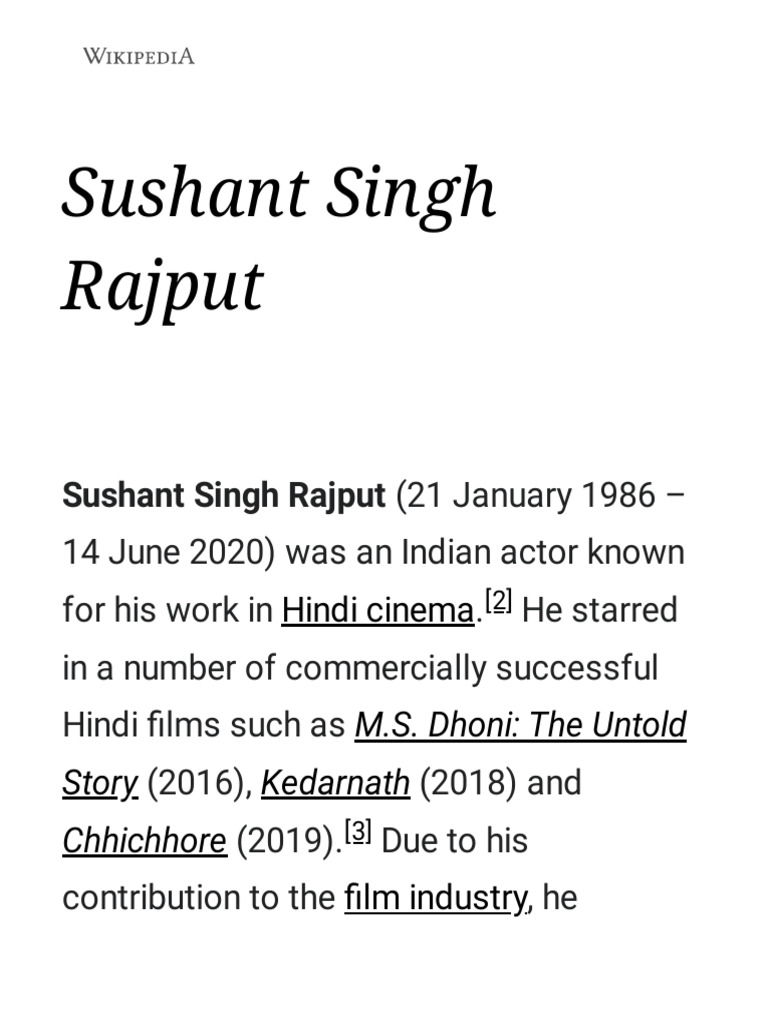 WIKIPEDIA

Sushant Singh Rajput

Sushant Singh Rajput (21 January 1986 – 14 June 2020) was an Indian actor known for his work in Hindi cinema.[2] He starred in a number of commercially successful Hindi films such as M.S. Dhoni: The Untold Story (2016), Kedarnath (2018) and Chhichhore (2019).[3] Due to his contribution to the film industry, he